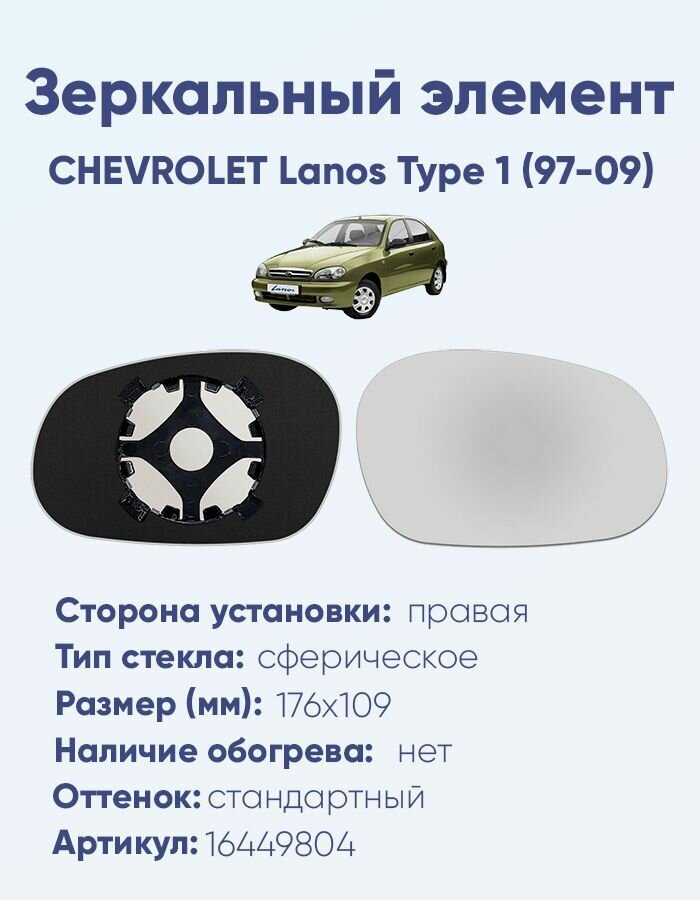 Зеркальный элемент

CHEVROLET Lanos Type 1 (97-09)

Сторона установки: правая
Тип стекла: сферическое
Размер (мм): 176x109
Наличие обогрева: нет
Оттенок: стандартный
Артикул: 16449804